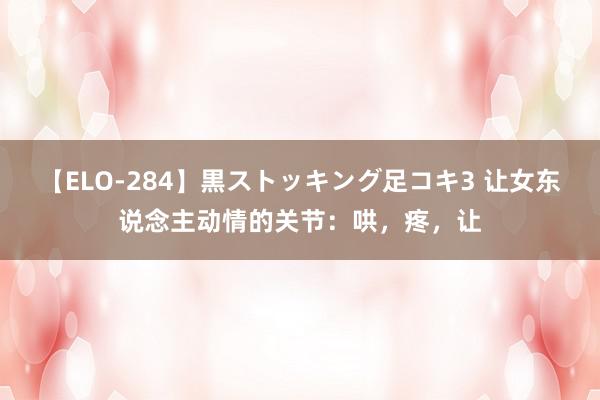 【ELO-284】黒ストッキング足コキ3 让女东说念主动情的关节：哄，疼，让